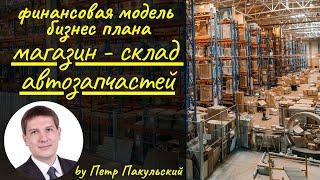 финансовая модель бизнес плана

магазин - склад автозапчастей

by Петр Пакульский